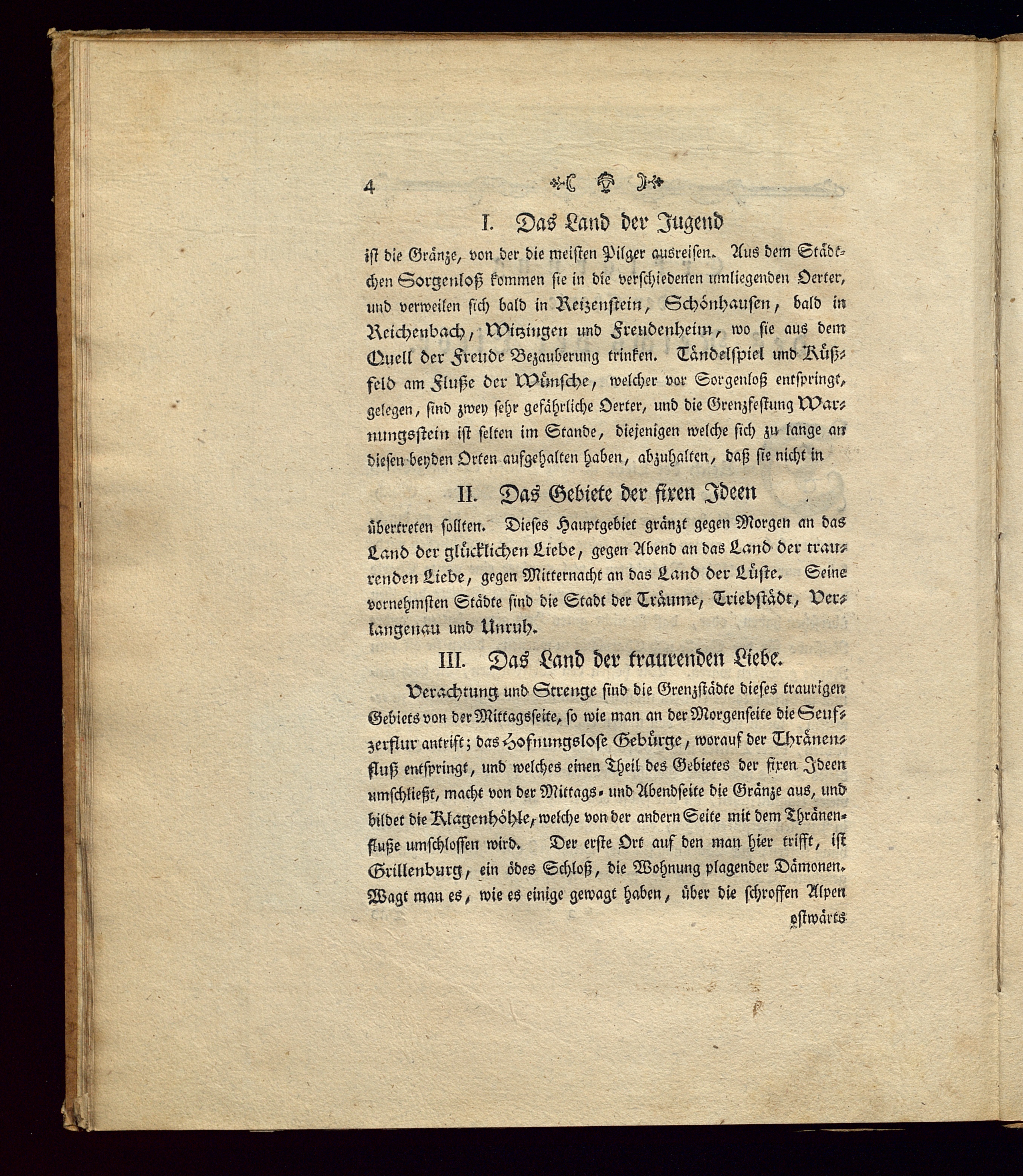 4

I. Das Land der Jugend

ist die Gränze, von der die meisten Pilger ausreisen. Aus dem Städtchen Sorgenloß kommen sie in die verschiedenen umliegenden Oerter, und verweilen sich bald in Reizenstein, Schönhausen, bald in Reichenbach, Witzingen und Freudenheim, wo sie aus dem Quell der Freude Bezauberung trinken. Tändelspiel und Küßfeld am Fluße der Wünsche, welcher vor Sorgenloß entspringt, gelegen, sind zwey sehr gefährliche Oerter, und die Grenzfestung Warnungsstein ist selten im Stande, diejenigen welche sich zu lange an diesen beyden Orten aufgehalten haben, abzuhalten, daß sie nicht in

II. Das Gebiete der fixen Ideen

übertreten sollten. Dieses Hauptgebiet gränzt gegen Morgen an das Land der glücklichen Liebe, gegen Abend an das Land der traurenden Liebe, gegen Mitternacht an das Land der Lüste. Seine vornehmsten Städte sind die Stadt der Träume, Triebstädt, Verlangenau und Unruh.

III. Das Land der traurenden Liebe.

Verachtung und Strenge sind die Grenzstädte dieses traurigen Gebiets von der Mittagsseite, so wie man an der Morgenseite die Seufzerflur antrift; das Hofnungslose Gebürge, worauf der Thränenfluß entspringt, und welches einen Theil des Gebietes der fixen Ideen umschließt, macht von der Mittags- und Abendseite die Gränze aus, und bildet die Klagenhöhle, welche von der andern Seite mit dem Thränenfluße umschlossen wird. Der erste Ort auf den man hier trifft, ist Grillenburg, ein ödes Schloß, die Wohnung plagender Dämonen. Wagt man es, wie es einige gewagt haben, über die schroffen Alpen

ostwärts